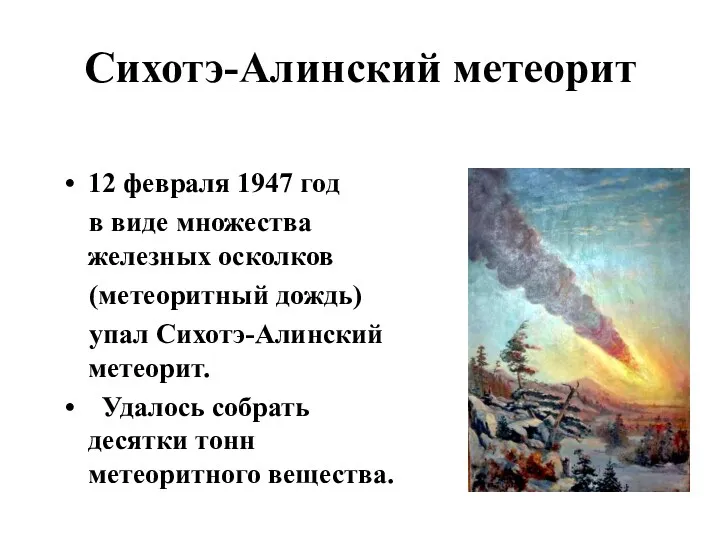 Сихотэ-Алинский метеорит

• 12 февраля 1947 год в виде множества железных осколков (метеоритный дождь) упал Сихотэ-Алинский метеорит.
• Удалось собрать десятки тонн метеоритного вещества.